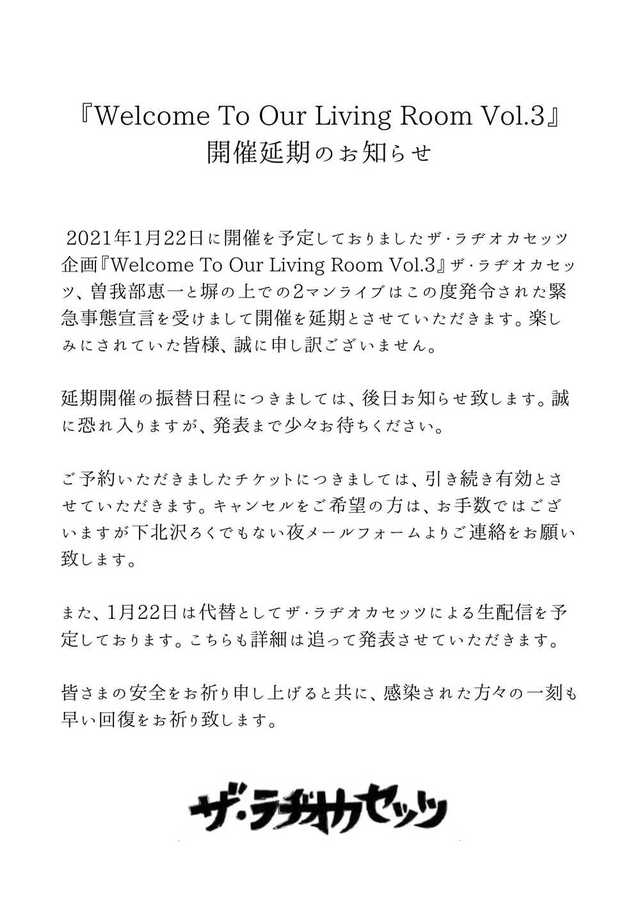 『Welcome To Our Living Room Vol.3』
開催延期のお知らせ

2021年1月22日に開催を予定しておりましたザ・ラヂオカセッツ企画『Welcome To Our Living Room Vol.3』ザ・ラヂオカセッツ、曽我部恵一と塀の上での2マンライブはこの度発令された緊急事態宣言を受けまして開催を延期とさせていただきます。楽しみにされていた皆様、誠に申し訳ございません。

延期開催の振替日程につきましては、後日お知らせ致します。誠に恐れ入りますが、発表まで少々お待ちください。

ご予約いただきましたチケットにつきましては、引き続き有効とさせていただきます。キャンセルをご希望の方は、お手数ではございますが下北沢ろくでもない夜メールフォームよりご連絡をお願い致します。

また、1月22日は代替としてザ・ラヂオカセッツによる生配信を予定しております。こちらも詳細は追って発表させていただきます。

皆さまの安全をお祈り申し上げると共に、感染された方々の一刻も早い回復をお祈り致します。

ザ・ラヂオカセッツ